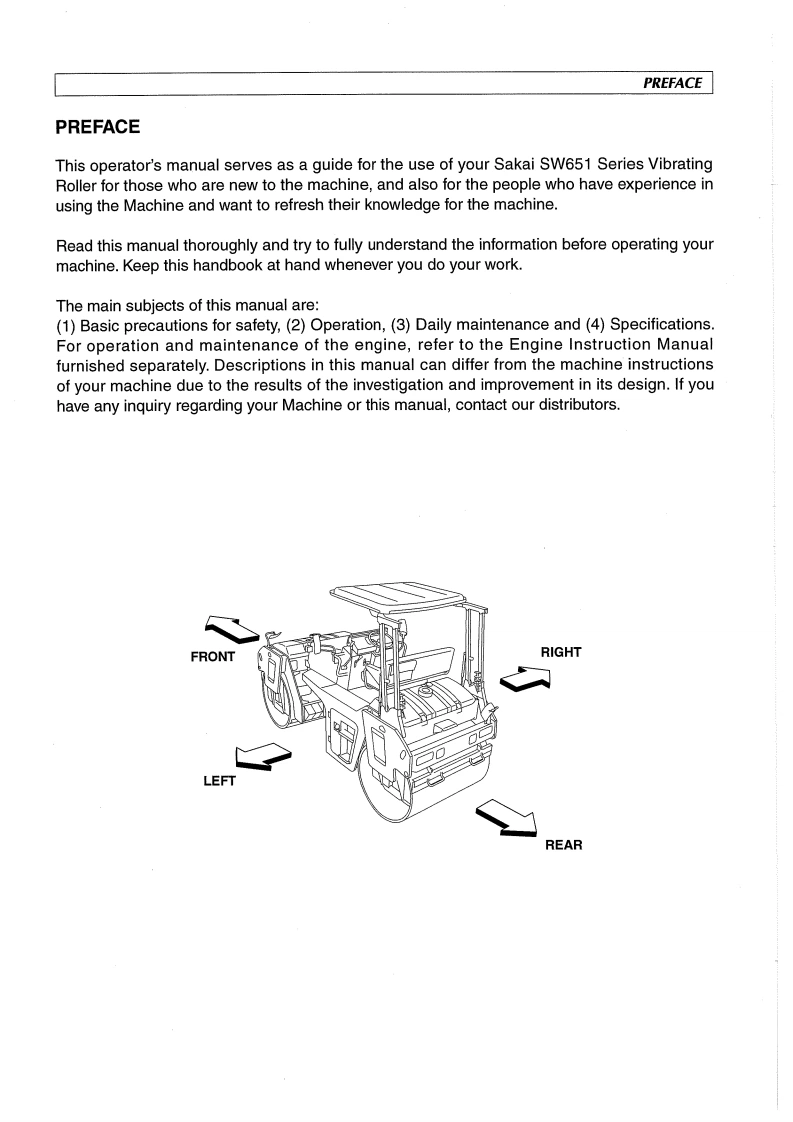 PREFACE

PREFACE

This operator's manual serves as a guide for the use of your Sakai SW651 Series Vibrating Roller for those who are new to the machine, and also for the people who have experience in using the Machine and want to refresh their knowledge for the machine.

Read this manual thoroughly and try to fully understand the information before operating your machine. Keep this handbook at hand whenever you do your work.

The main subjects of this manual are:
(1) Basic precautions for safety, (2) Operation, (3) Daily maintenance and (4) Specifications. For operation and maintenance of the engine, refer to the Engine Instruction Manual furnished separately. Descriptions in this manual can differ from the machine instructions of your machine due to the results of the investigation and improvement in its design. If you have any inquiry regarding your Machine or this manual, contact our distributors.

FRONT

RIGHT

LEFT

REAR